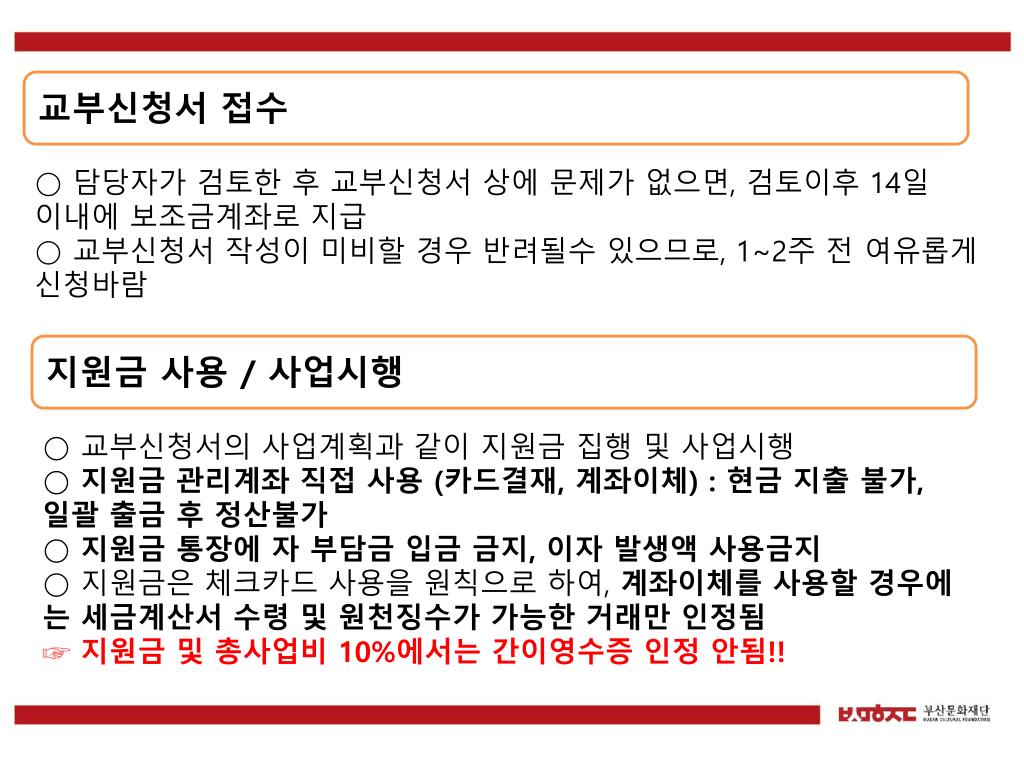 교부신청서 접수

○ 담당자가 검토한 후 교부신청서 상에 문제가 없으면, 검토이후 14일 이내에 보조금계좌로 지급
○ 교부신청서 작성이 미비할 경우 반려될수 있으므로, 1~2주 전 여유롭게 신청바람

지원금 사용 / 사업시행

○ 교부신청서의 사업계획과 같이 지원금 집행 및 사업시행
○ 지원금 관리계좌 직접 사용 (카드결재, 계좌이체) : 현금 지출 불가, 일괄 출금 후 정산불가
○ 지원금 통장에 자 부담금 입금 금지, 이자 발생액 사용금지
○ 지원금은 체크카드 사용을 원칙으로 하여, 계좌이체를 사용할 경우에는 세금계산서 수령 및 원천징수가 가능한 거래만 인정됨
☞ 지원금 및 총사업비 10%에서는 간이영수증 인정 안됨!!

부산문화재단
BUSAN CULTURAL FOUNDATION